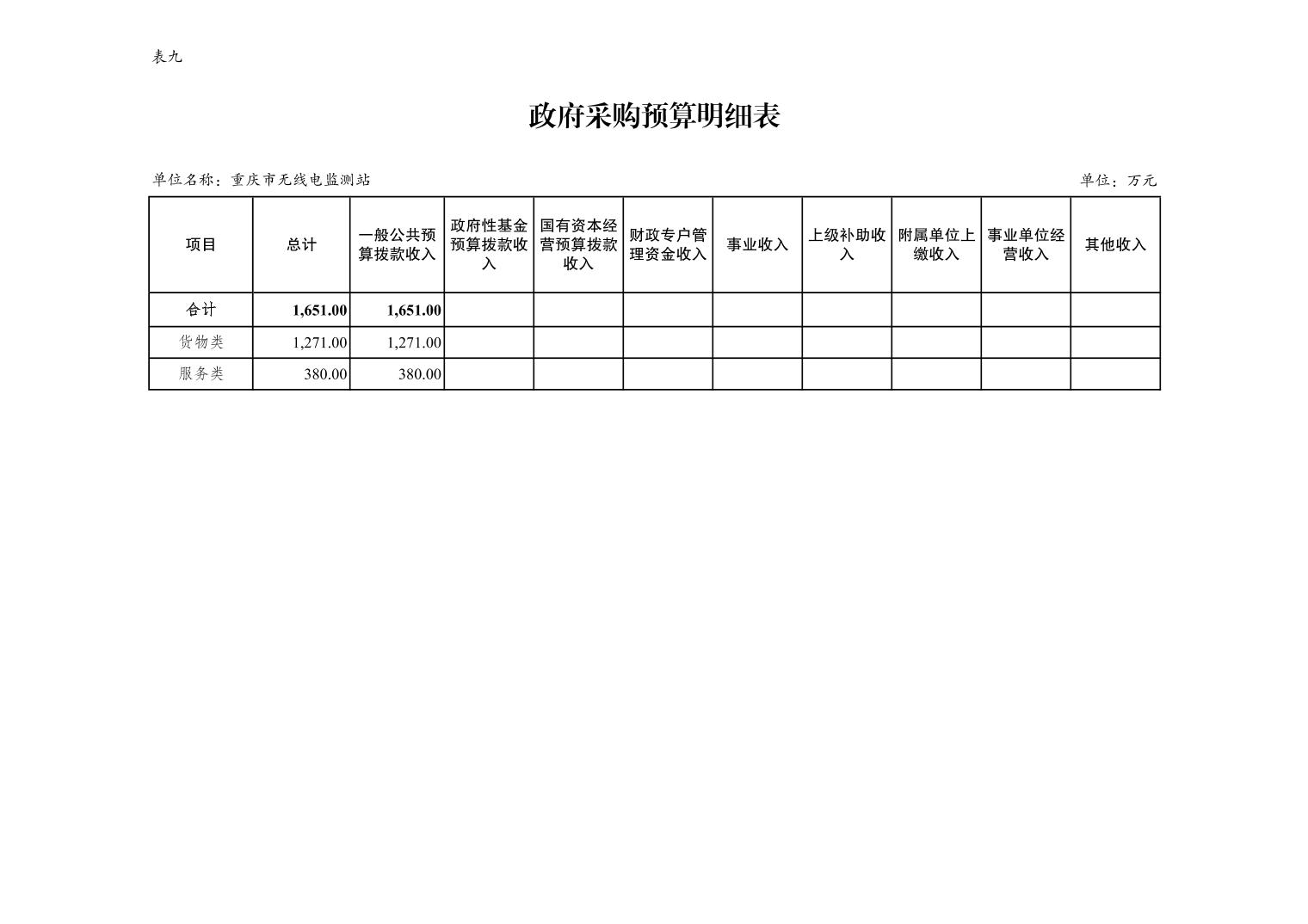 表九

政府采购预算明细表

单位名称：重庆市无线电监测站 单位：万元

| 项目 | 总计 | 一般公共预算拨款收入 | 政府性基金预算拨款收入 | 国有资本经营预算拨款收入 | 财政专户管理资金收入 | 事业收入 | 上级补助收入 | 附属单位上缴收入 | 事业单位经营收入 | 其他收入 |
|---|---|---|---|---|---|---|---|---|---|---|
| 合计 | 1,651.00 | 1,651.00 | | | | | | | | |
| 货物类 | 1,271.00 | 1,271.00 | | | | | | | | |
| 服务类 | 380.00 | 380.00 | | | | | | | | |